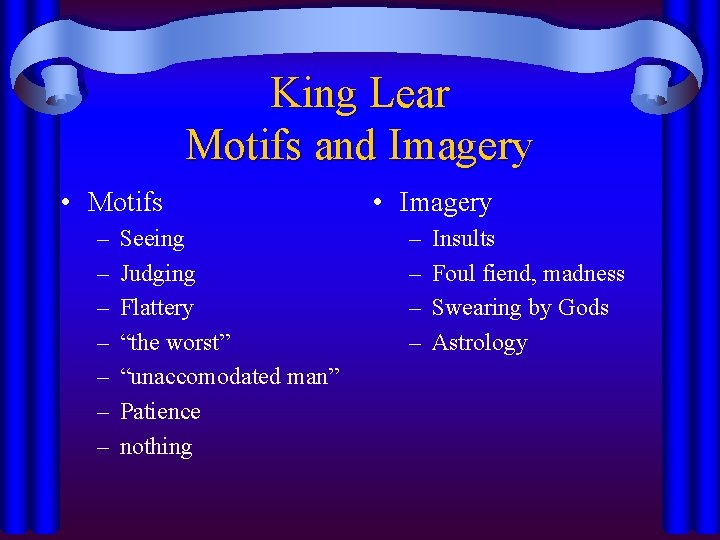 King Lear
Motifs and Imagery

• Motifs
– Seeing
– Judging
– Flattery
– “the worst”
– “unaccomodated man”
– Patience
– nothing

• Imagery
– Insults
– Foul fiend, madness
– Swearing by Gods
– Astrology